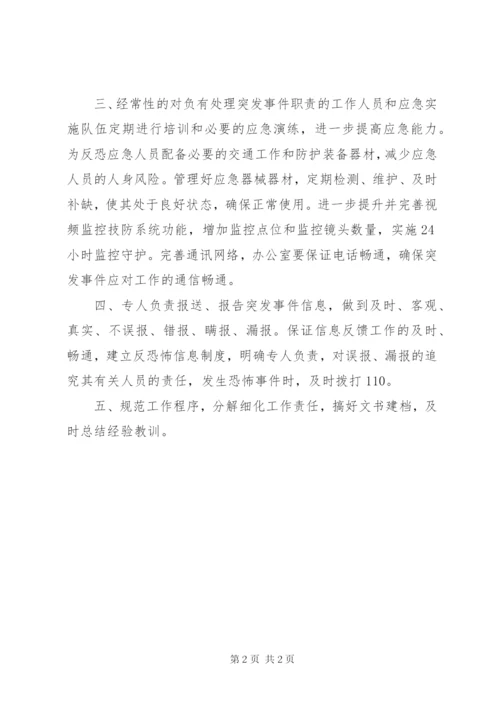 三、经常性的对负有处理突发事件职责的工作人员和应急实施队伍定期进行培训和必要的应急演练，进一步提高应急能力。为反恐应急人员配备必要的交通工作和防护装备器材，减少应急人员的人身风险。管理好应急器械器材，定期检测、维护、及时补缺，使其处于良好状态，确保正常使用。进一步提升并完善视频监控技防系统功能，增加监控点位和监控镜头数量，实施24小时监控守护。完善通讯网络，办公室要保证电话畅通，确保突发事件应对工作的通信畅通。

四、专人负责报送、报告突发事件信息，做到及时、客观、真实、不误报、错报、瞒报、漏报。保证信息反馈工作的及时、畅通，建立反恐怖信息制度，明确专人负责，对误报、漏报的追究其有关人员的责任，发生恐怖事件时，及时拨打110。

五、规范工作程序，分解细化工作责任，搞好文书建档，及时总结经验教训。

第2页 共2页